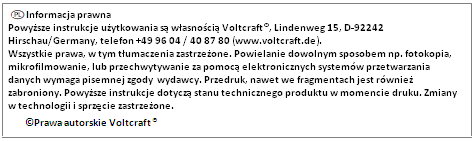 PL Informacja prawna
Powyższe instrukcje użytkowania są własnością Voltcraft®, Lindenweg 15, D-92242 Hirschau/Germany, telefon +49 96 04 / 40 87 80 (www.voltcraft.de).
Wszystkie prawa, w tym tłumaczenia zastrzeżone. Powielanie dowolnym sposobem np. fotokopia, mikrofilmowanie, lub przechwytywanie za pomocą elektronicznych systemów przetwarzania danych wymaga pisemnej zgody wydawcy. Przedruk, nawet we fragmentach jest również zabroniony. Powyższe instrukcje dotyczą stanu technicznego produktu w momencie druku. Zmiany w technologii i sprzęcie zastrzeżone.

©Prawa autorskie Voltcraft®